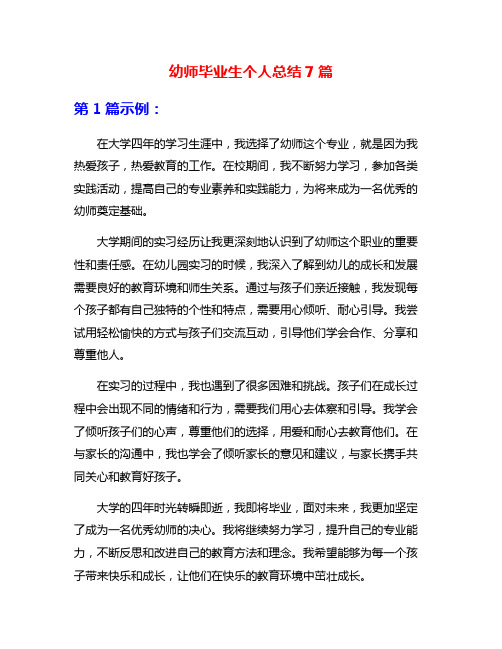 幼师毕业生个人总结 7 篇

第 1 篇示例：

在大学四年的学习生涯中，我选择了幼师这个专业，就是因为我热爱孩子，热爱教育的工作。在校期间，我不断努力学习，参加各类实践活动，提高自己的专业素养和实践能力，为将来成为一名优秀的幼师奠定基础。

大学期间的实习经历让我更深刻地认识到了幼师这个职业的重要性和责任感。在幼儿园实习的时候，我深入了解到幼儿的成长和发展需要良好的教育环境和师生关系。通过与孩子们亲近接触，我发现每个孩子都有自己独特的个性和特点，需要用心倾听、耐心引导。我尝试用轻松愉快的方式与孩子们交流互动，引导他们学会合作、分享和尊重他人。

在实习的过程中，我也遇到了很多困难和挑战。孩子们在成长过程中会出现不同的情绪和行为，需要我们用心去体察和引导。我学会了倾听孩子们的心声，尊重他们的选择，用爱和耐心去教育他们。在与家长的沟通中，我也学会了倾听家长的意见和建议，与家长携手共同关心和教育好孩子。

大学的四年时光转瞬即逝，我即将毕业，面对未来，我更加坚定了成为一名优秀幼师的决心。我将继续努力学习，提升自己的专业能力，不断反思和改进自己的教育方法和理念。我希望能够为每一个孩子带来快乐和成长，让他们在快乐的教育环境中茁壮成长。